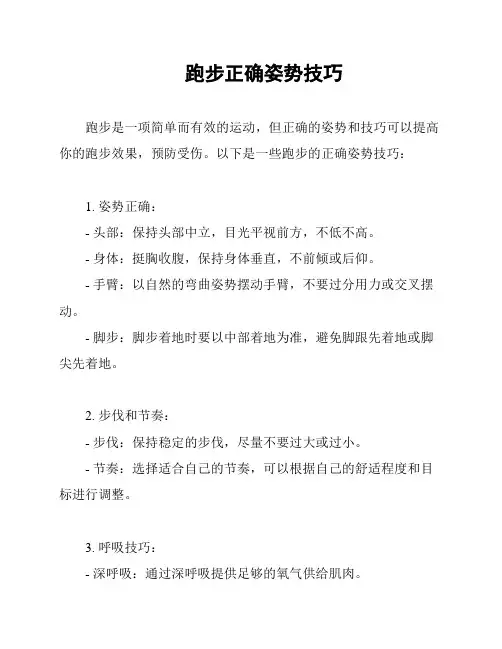 跑步正确姿势技巧

跑步是一项简单而有效的运动，但正确的姿势和技巧可以提高你的跑步效果，预防受伤。以下是一些跑步的正确姿势技巧：

1. 姿势正确：
- 头部：保持头部中立，目光平视前方，不低不高。
- 身体：挺胸收腹，保持身体垂直，不前倾或后仰。
- 手臂：以自然的弯曲姿势摆动手臂，不要过分用力或交叉摆动。
- 脚步：脚步着地时要以中部着地为准，避免脚跟先着地或脚尖先着地。

2. 步伐和节奏：
- 步伐：保持稳定的步伐，尽量不要过大或过小。
- 节奏：选择适合自己的节奏，可以根据自己的舒适程度和目标进行调整。

3. 呼吸技巧：
- 深呼吸：通过深呼吸提供足够的氧气供给肌肉。